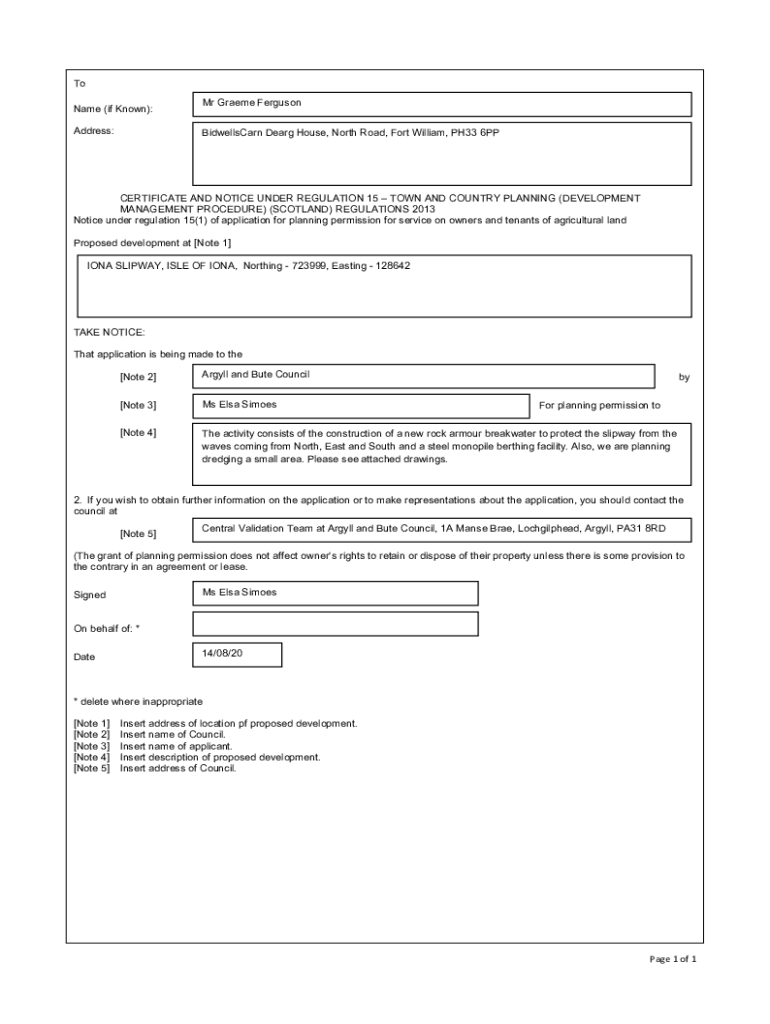 To

Name (if Known): Mr Graeme Ferguson

Address: BidwellsCarn Dearg House, North Road, Fort William, PH33 6PP

CERTIFICATE AND NOTICE UNDER REGULATION 15 – TOWN AND COUNTRY PLANNING (DEVELOPMENT MANAGEMENT PROCEDURE) (SCOTLAND) REGULATIONS 2013
Notice under regulation 15(1) of application for planning permission for service on owners and tenants of agricultural land

Proposed development at [Note 1]

IONA SLIPWAY, ISLE OF IONA, Northing - 723999, Easting - 128642

TAKE NOTICE:

That application is being made to the

[Note 2] Argyll and Bute Council by

[Note 3] Ms Elsa Simoes For planning permission to

[Note 4] The activity consists of the construction of a new rock armour breakwater to protect the slipway from the waves coming from North, East and South and a steel monopile berthing facility. Also, we are planning dredging a small area. Please see attached drawings.

2. If you wish to obtain further information on the application or to make representations about the application, you should contact the council at

[Note 5] Central Validation Team at Argyll and Bute Council, 1A Manse Brae, Lochgilphead, Argyll, PA31 8RD

(The grant of planning permission does not affect owner's rights to retain or dispose of their property unless there is some provision to the contrary in an agreement or lease.

Signed Ms Elsa Simoes

On behalf of: *

Date 14/08/20

* delete where inappropriate

[Note 1] Insert address of location pf proposed development.
[Note 2] Insert name of Council.
[Note 3] Insert name of applicant.
[Note 4] Insert description of proposed development.
[Note 5] Insert address of Council.

Page 1 of 1